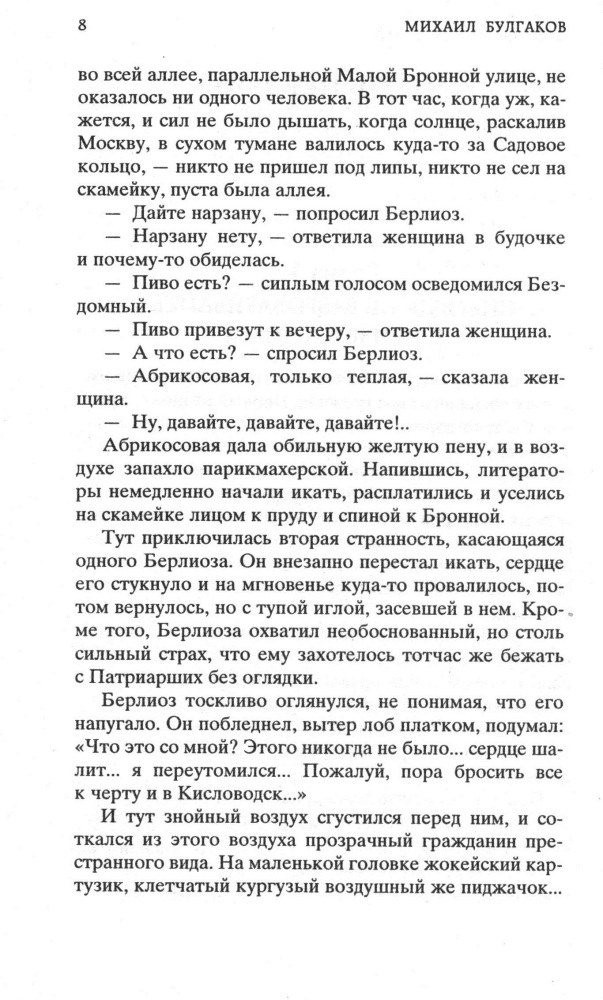 8

МИХАИЛ БУЛГАКОВ

во всей аллее, параллельной Малой Бронной улице, не оказалось ни одного человека. В тот час, когда уж, кажется, и сил не было дышать, когда солнце, раскалив Москву, в сухом тумане валилось куда-то за Садовое кольцо, — никто не пришел под липы, никто не сел на скамейку, пуста была аллея.

— Дайте нарзану, — попросил Берлиоз.

— Нарзану нету, — ответила женщина в будочке и почему-то обиделась.

— Пиво есть? — сиплым голосом осведомился Бездомный.

— Пиво привезут к вечеру, — ответила женщина.

— А что есть? — спросил Берлиоз.

— Абрикосовая, только теплая, — сказала женщина.

— Ну, давайте, давайте, давайте!..

Абрикосовая дала обильную желтую пену, и в воздухе запахло парикмахерской. Напившись, литераторы немедленно начали икать, расплатились и уселись на скамейке лицом к пруду и спиной к Бронной.

Тут приключилась вторая странность, касающаяся одного Берлиоза. Он внезапно перестал икать, сердце его стукнуло и на мгновенье куда-то провалилось, потом вернулось, но с тупой иглой, засевшей в нем. Кроме того, Берлиоза охватил необоснованный, но столь сильный страх, что ему захотелось тотчас же бежать с Патриарших без оглядки.

Берлиоз тоскливо оглянулся, не понимая, что его напугало. Он побледнел, вытер лоб платком, подумал: «Что это со мной? Этого никогда не было... сердце шалит... я переутомился... Пожалуй, пора бросить все к черту и в Кисловодск...»

И тут знойный воздух сгустился перед ним, и соткался из этого воздуха прозрачный гражданин престранного вида. На маленькой головке жокейский картузик, клетчатый кургузый воздушный же пиджачок...